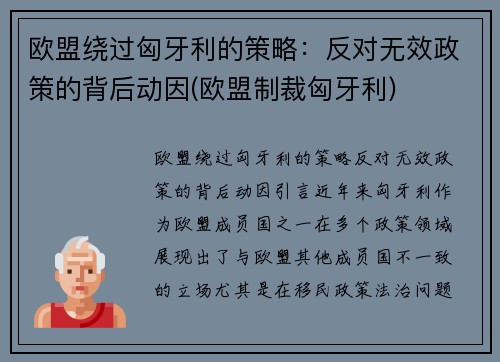 欧盟绕过匈牙利的策略：反对无效政策的背后动因(欧盟制裁匈牙利)

欧盟绕过匈牙利的策略反对无效政策的背后动因引言近年来匈牙利作为欧盟成员国之一在多个政策领域展现出了与欧盟其他成员国不一致的立场尤其是在移民政策法治问题